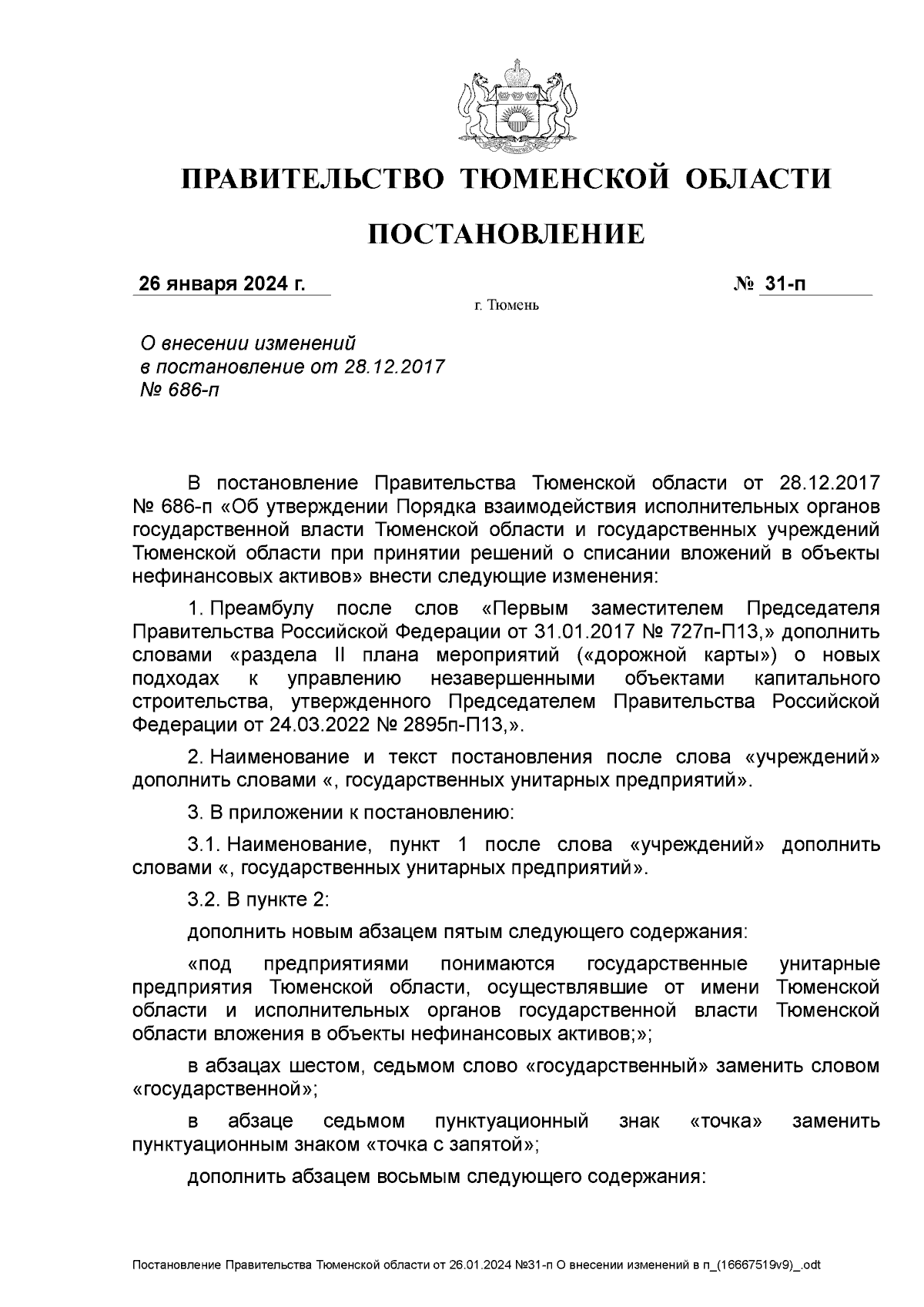 ПРАВИТЕЛЬСТВО ТЮМЕНСКОЙ ОБЛАСТИ

ПОСТАНОВЛЕНИЕ

26 января 2024 г. № 31-п

г. Тюмень

О внесении изменений в постановление от 28.12.2017 № 686-п

В постановление Правительства Тюменской области от 28.12.2017 № 686-п «Об утверждении Порядка взаимодействия исполнительных органов государственной власти Тюменской области и государственных учреждений Тюменской области при принятии решений о списании вложений в объекты нефинансовых активов» внести следующие изменения:

1. Преамбулу после слов «Первым заместителем Председателя Правительства Российской Федерации от 31.01.2017 № 727п-П13,» дополнить словами «раздела II плана мероприятий («дорожной карты») о новых подходах к управлению незавершенными объектами капитального строительства, утвержденного Председателем Правительства Российской Федерации от 24.03.2022 № 2895п-П13,».

2. Наименование и текст постановления после слова «учреждений» дополнить словами «, государственных унитарных предприятий».

3. В приложении к постановлению:

3.1. Наименование, пункт 1 после слова «учреждений» дополнить словами «, государственных унитарных предприятий».

3.2. В пункте 2:

дополнить новым абзацем пятым следующего содержания:

«под предприятиями понимаются государственные унитарные предприятия Тюменской области, осуществлявшие от имени Тюменской области и исполнительных органов государственной власти Тюменской области вложения в объекты нефинансовых активов;»;

в абзацах шестом, седьмом слово «государственный» заменить словом «государственной»;

в абзаце седьмом пунктуационный знак «точка» заменить пунктуационным знаком «точка с запятой»;

дополнить абзацем восьмым следующего содержания:

Постановление Правительства Тюменской области от 26.01.2024 №31-п О внесении изменений в п_(16667519v9)_.odt